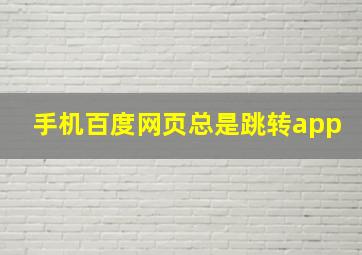 手机百度网页总是跳转app